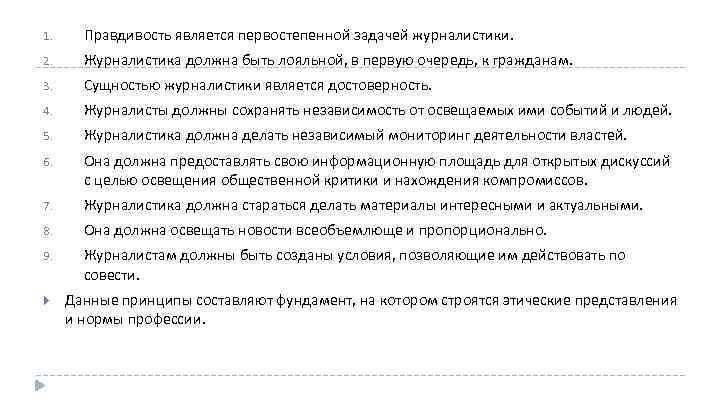 1. Правдивость является первостепенной задачей журналистики.
2. Журналистика должна быть лояльной, в первую очередь, к гражданам.
3. Сущностью журналистики является достоверность.
4. Журналисты должны сохранять независимость от освещаемых ими событий и людей.
5. Журналистика должна делать независимый мониторинг деятельности властей.
6. Она должна предоставлять свою информационную площадь для открытых дискуссий с целью освещения общественной критики и нахождения компромиссов.
7. Журналистика должна стараться делать материалы интересными и актуальными.
8. Она должна освещать новости всеобъемлюще и пропорционально.
9. Журналистам должны быть созданы условия, позволяющие им действовать по совести.

Данные принципы составляют фундамент, на котором строятся этические представления и нормы профессии.